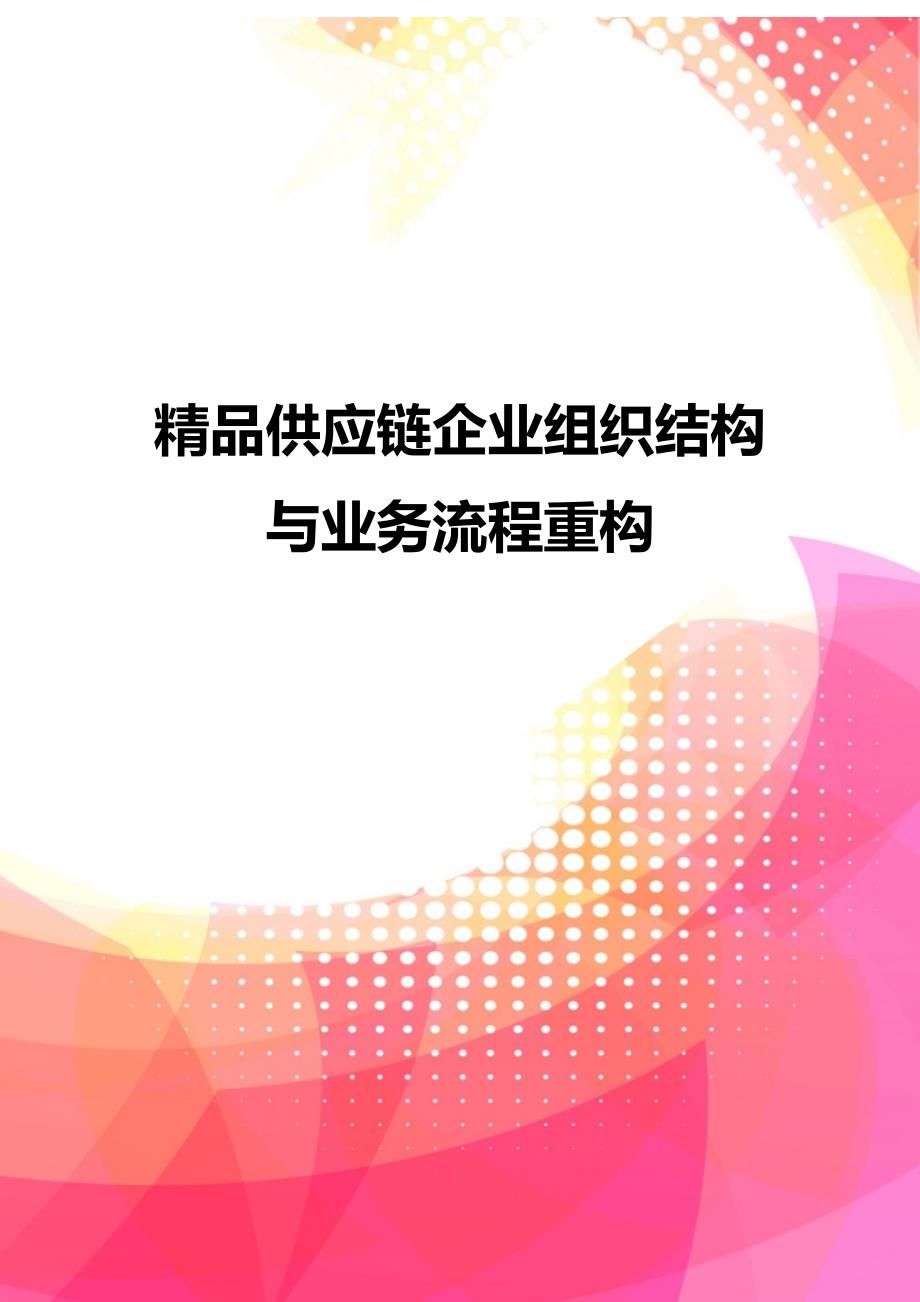 精品供应链企业组织结构与业务流程重构